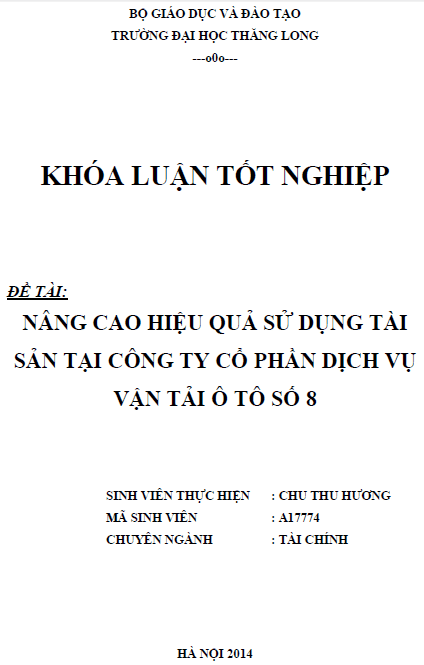 BỘ GIÁO DỤC VÀ ĐÀO TẠO
TRƯỜNG ĐẠI HỌC THĂNG LONG
---o0o---

KHÓA LUẬN TỐT NGHIỆP

ĐỀ TÀI:
NÂNG CAO HIỆU QUẢ SỬ DỤNG TÀI SẢN TẠI CÔNG TY CỔ PHẦN DỊCH VỤ VẬN TẢI Ô TÔ SỐ 8

SINH VIÊN THỰC HIỆN : CHU THU HƯƠNG
MÃ SINH VIÊN : A17774
CHUYÊN NGÀNH : TÀI CHÍNH

HÀ NỘI 2014